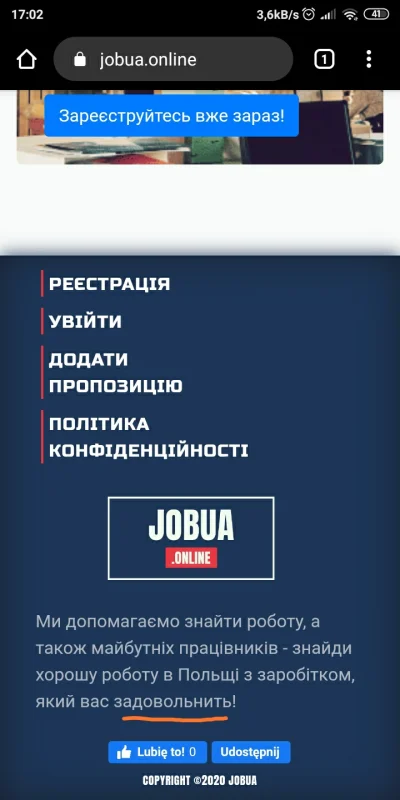 17:02
3,6kB/s 41

jobua.online
1

Зареєструйтесь вже зараз!

РЕЄСТРАЦІЯ

УВІЙТИ

ДОДАТИ ПРОПОЗИЦІЮ

ПОЛІТИКА КОНФІДЕНЦІЙНОСТІ

JOBUA
.ONLINE

Ми допомагаємо знайти роботу, а також майбутніх працівників - знайди хорошу роботу в Польщі з заробітком, який вас задовольнить!

Lubię to! 0 Udostępnij

COPYRIGHT ©2020 JOBUA